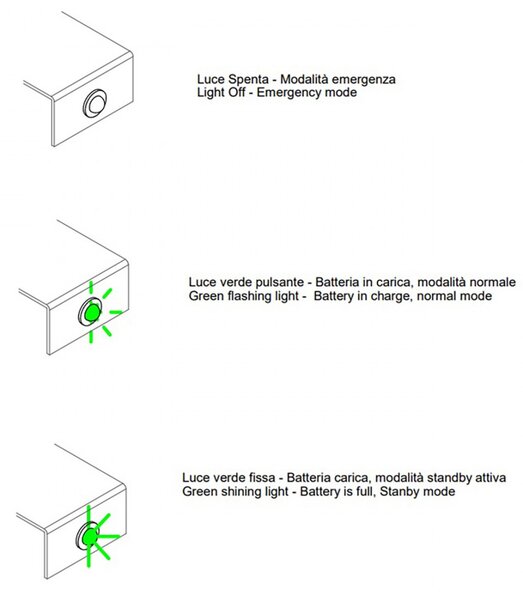 Luce Spenta - Modalità emergenza
Light Off - Emergency mode

Luce verde pulsante - Batteria in carica, modalità normale
Green flashing light - Battery in charge, normal mode

Luce verde fissa - Batteria carica, modalità standby attiva
Green shining light - Battery is full, Stanby mode